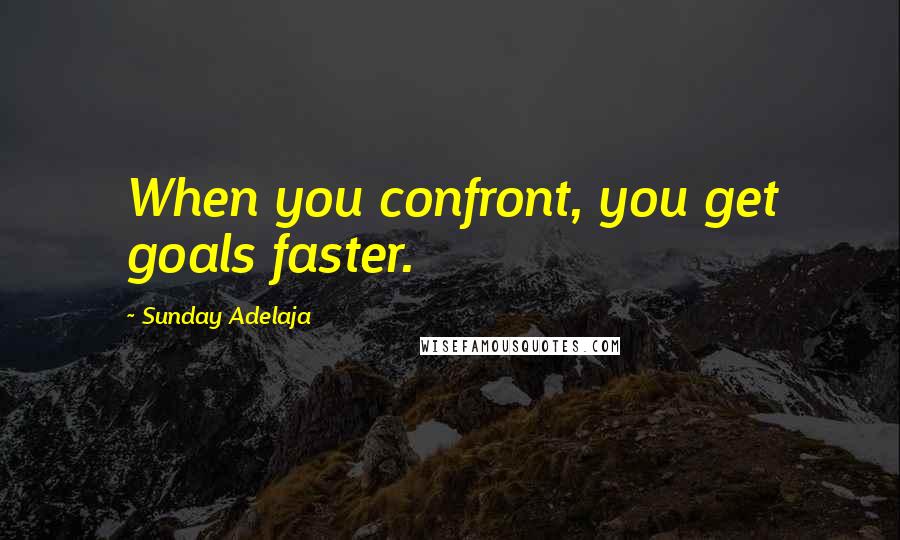 When you confront, you get goals faster.

~ Sunday Adelaja

WISEFAMOUSQUOTES.COM